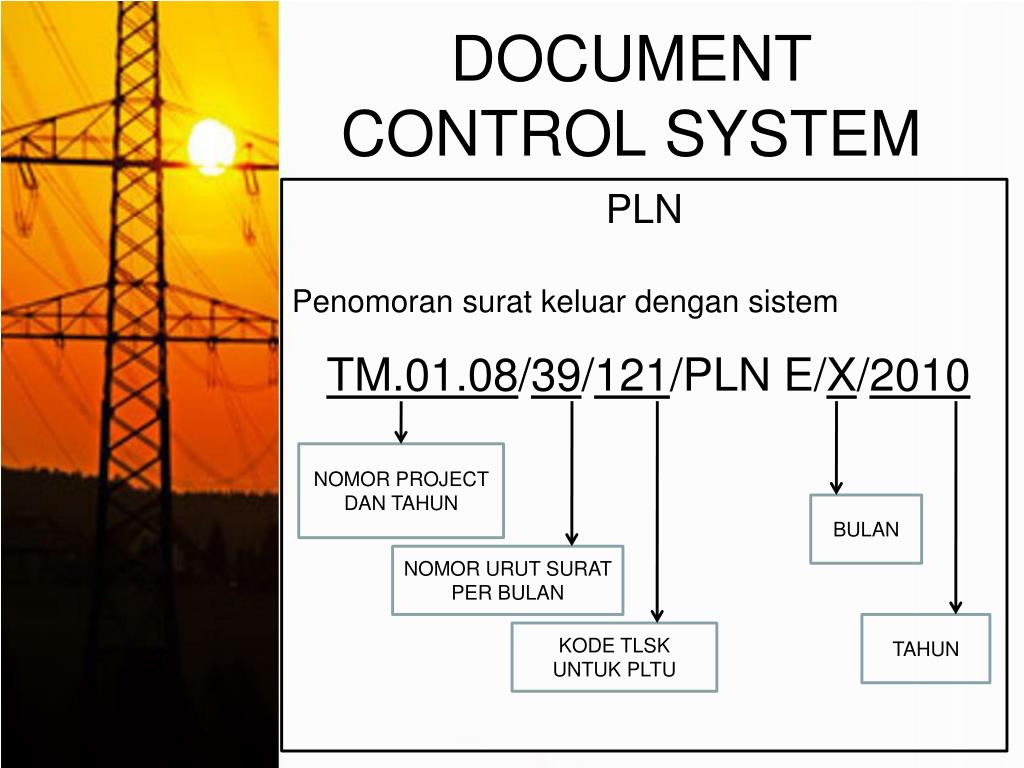 DOCUMENT CONTROL SYSTEM

PLN

Penomoran surat keluar dengan sistem

TM.01.08/39/121/PLN E/X/2010

NOMOR PROJECT DAN TAHUN

NOMOR URUT SURAT PER BULAN

KODE TLSK UNTUK PLTU

BULAN

TAHUN